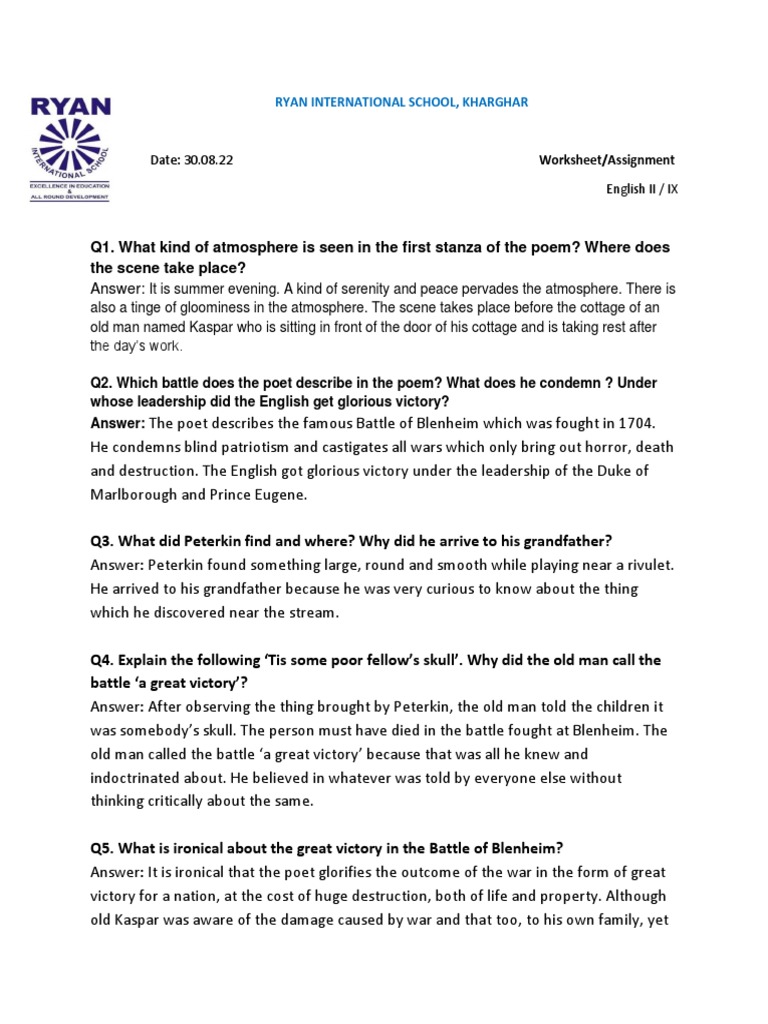 RYAN
INTERNATIONAL SCHOOL
EXCELLENCE IN EDUCATION & ALL ROUND DEVELOPMENT

RYAN INTERNATIONAL SCHOOL, KHARGHAR

Date: 30.08.22

Worksheet/Assignment

English II / IX

Q1. What kind of atmosphere is seen in the first stanza of the poem? Where does the scene take place?
Answer: It is summer evening. A kind of serenity and peace pervades the atmosphere. There is also a tinge of gloominess in the atmosphere. The scene takes place before the cottage of an old man named Kaspar who is sitting in front of the door of his cottage and is taking rest after the day's work.

Q2. Which battle does the poet describe in the poem? What does he condemn ? Under whose leadership did the English get glorious victory?
Answer: The poet describes the famous Battle of Blenheim which was fought in 1704. He condemns blind patriotism and castigates all wars which only bring out horror, death and destruction. The English got glorious victory under the leadership of the Duke of Marlborough and Prince Eugene.

Q3. What did Peterkin find and where? Why did he arrive to his grandfather?
Answer: Peterkin found something large, round and smooth while playing near a rivulet. He arrived to his grandfather because he was very curious to know about the thing which he discovered near the stream.

Q4. Explain the following 'Tis some poor fellow's skull'. Why did the old man call the battle 'a great victory'?
Answer: After observing the thing brought by Peterkin, the old man told the children it was somebody's skull. The person must have died in the battle fought at Blenheim. The old man called the battle 'a great victory' because that was all he knew and indoctrinated about. He believed in whatever was told by everyone else without thinking critically about the same.

Q5. What is ironical about the great victory in the Battle of Blenheim?
Answer: It is ironical that the poet glorifies the outcome of the war in the form of great victory for a nation, at the cost of huge destruction, both of life and property. Although old Kaspar was aware of the damage caused by war and that too, to his own family, yet